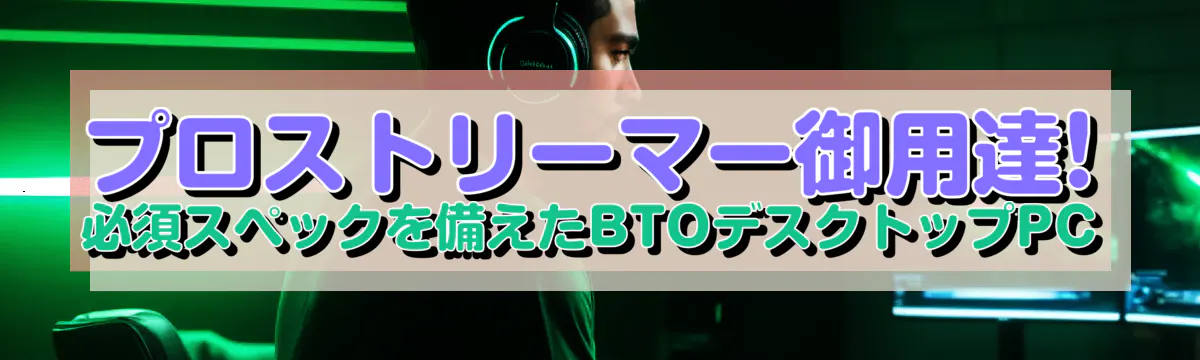 プロストリーマー御用達!
必須スペックを備えたBTOデスクトップPC